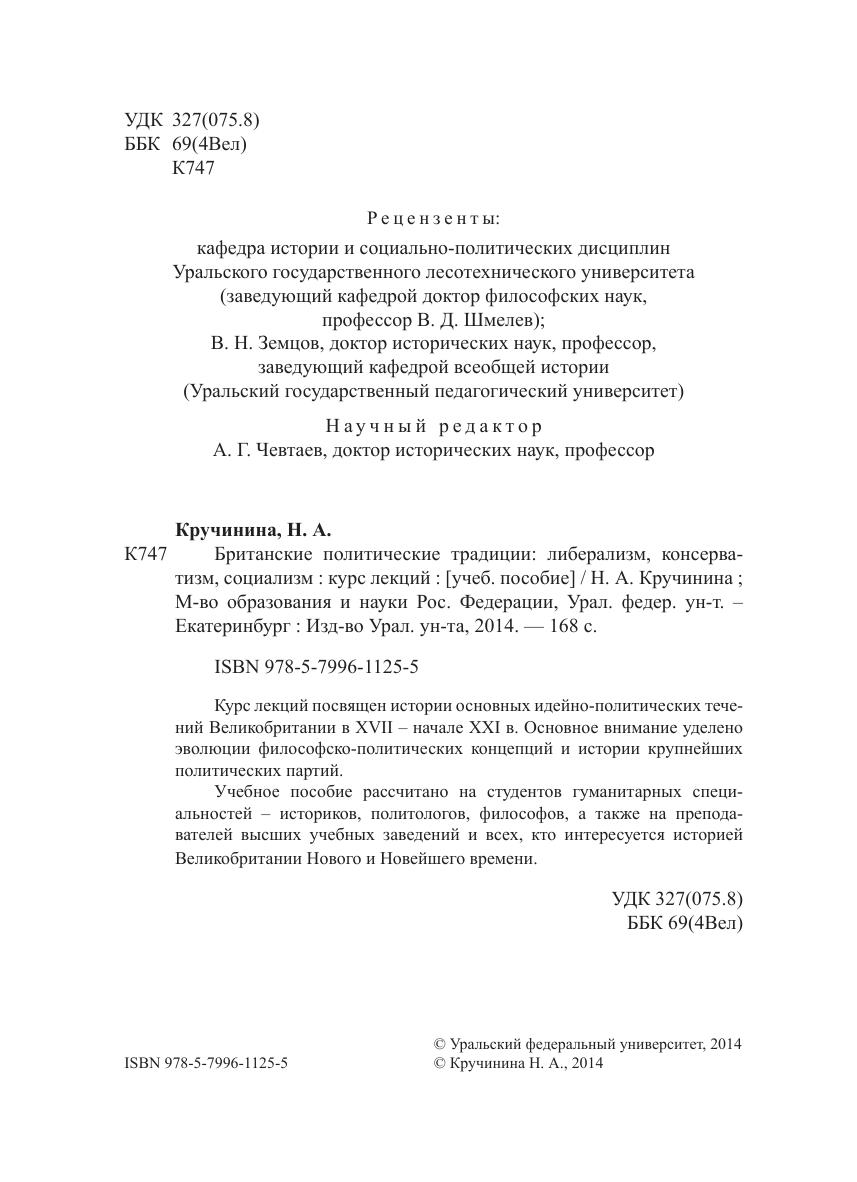 УДК 327(075.8)
ББК 69(4Вел)
К747

Рецензенты:
кафедра истории и социально-политических дисциплин Уральского государственного лесотехнического университета (заведующий кафедрой доктор философских наук, профессор В. Д. Шмелев);
В. Н. Земцов, доктор исторических наук, профессор, заведующий кафедрой всеобщей истории (Уральский государственный педагогический университет)

Научный редактор
А. Г. Чевтаев, доктор исторических наук, профессор

Кручинина, Н. А.
К747 Британские политические традиции: либерализм, консерватизм, социализм : курс лекций : [учеб. пособие] / Н. А. Кручинина ; М-во образования и науки Рос. Федерации, Урал. федер. ун-т. – Екатеринбург : Изд-во Урал. ун-та, 2014. — 168 с.

ISBN 978-5-7996-1125-5

Курс лекций посвящен истории основных идейно-политических течений Великобритании в XVII – начале XXI в. Основное внимание уделено эволюции философско-политических концепций и истории крупнейших политических партий.

Учебное пособие рассчитано на студентов гуманитарных специальностей – историков, политологов, философов, а также на преподавателей высших учебных заведений и всех, кто интересуется историей Великобритании Нового и Новейшего времени.

УДК 327(075.8)
ББК 69(4Вел)

ISBN 978-5-7996-1125-5

© Уральский федеральный университет, 2014
© Кручинина Н. А., 2014